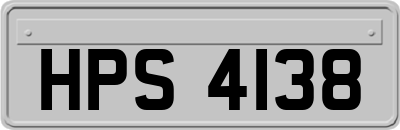 HPS 4138